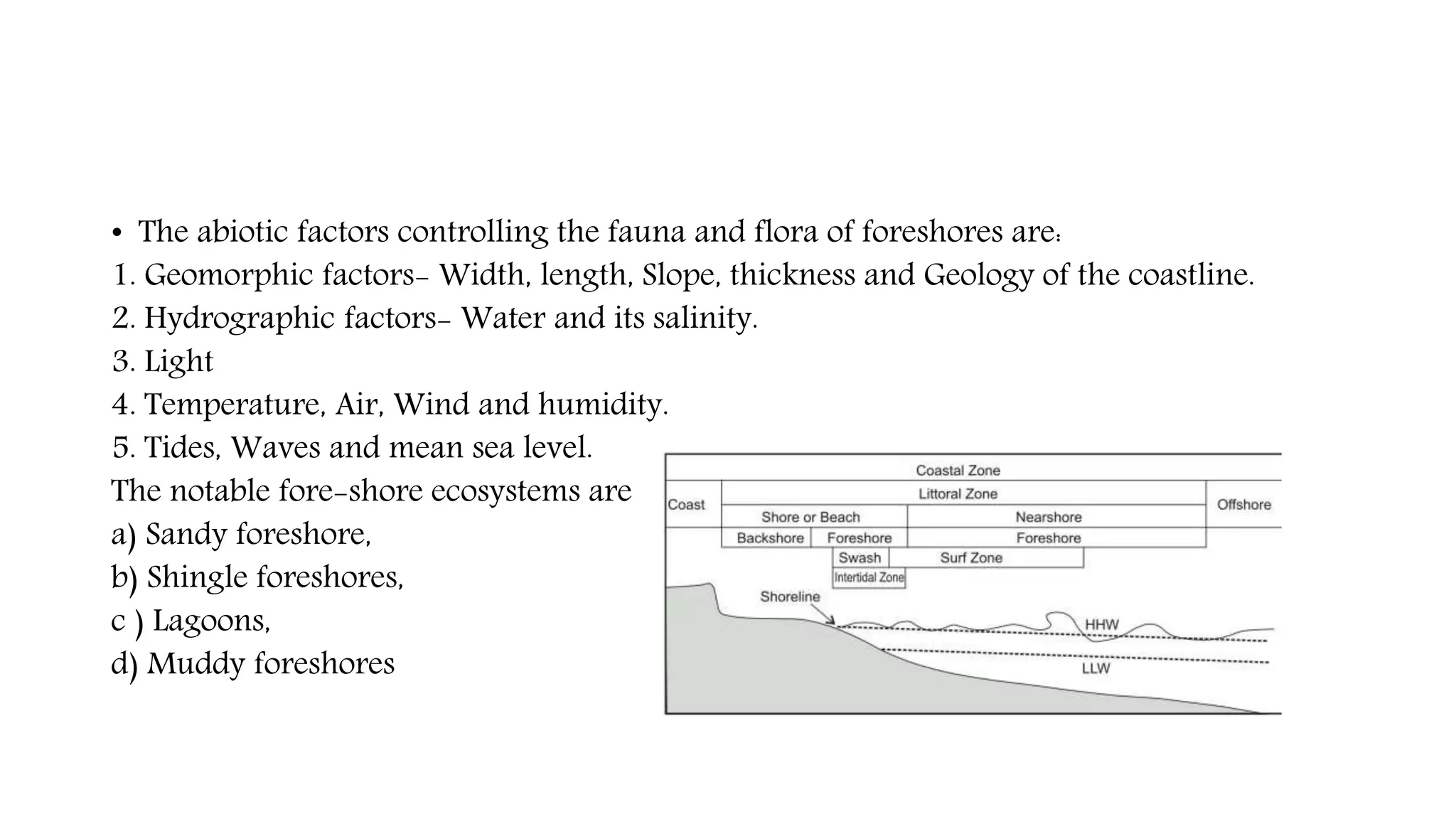 • The abiotic factors controlling the fauna and flora of foreshores are:
1. Geomorphic factors- Width, length, Slope, thickness and Geology of the coastline.
2. Hydrographic factors- Water and its salinity.
3. Light
4. Temperature, Air, Wind and humidity.
5. Tides, Waves and mean sea level.
The notable fore-shore ecosystems are
a) Sandy foreshore,
b) Shingle foreshores,
c ) Lagoons,
d) Muddy foreshores

Coastal Zone
Coast
Littoral Zone
Offshore
Shore or Beach
Nearshore
Backshore
Foreshore
Foreshore
Swash
Surf Zone
Intertidal Zone
Shoreline
HHW
LLW